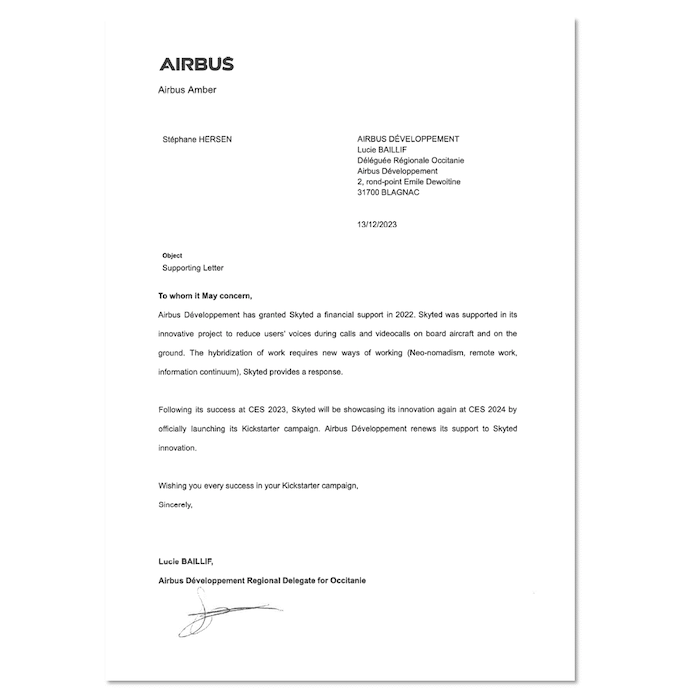 AIRBUS

Airbus Amber

Stéphane HERSEN

AIRBUS DÉVELOPPEMENT
Lucie BAILLIF
Déléguée Régionale Occitanie
Airbus Développement
2, rond-point Emile Dewoitine
31700 BLAGNAC

13/12/2023

Object
Supporting Letter

To whom it May concern,

Airbus Développement has granted Skyted a financial support in 2022. Skyted was supported in its innovative project to reduce users' voices during calls and videocalls on board aircraft and on the ground. The hybridization of work requires new ways of working (Neo-nomadism, remote work, information continuum), Skyted provides a response.

Following its success at CES 2023, Skyted will be showcasing its innovation again at CES 2024 by officially launching its Kickstarter campaign. Airbus Développement renews its support to Skyted innovation.

Wishing you every success in your Kickstarter campaign,
Sincerely,

Lucie BAILLIF,
Airbus Développement Regional Delegate for Occitanie